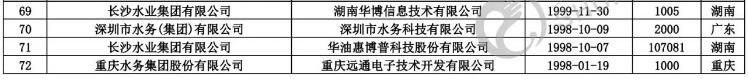 | 69 | 长沙水业集团有限公司 | 湖南华博信息技术有限公司 | 1999-11-30 | 1005 | 湖南 |
|---|---|---|---|---|---|
| 70 | 深圳市水务(集团)有限公司 | 深圳市水务科技有限公司 | 1998-10-09 | 2000 | 广东 |
| 71 | 长沙水业集团有限公司 | 华油惠博普科技股份有限公司 | 1998-10-07 | 107081 | 湖南 |
| 72 | 重庆水务集团股份有限公司 | 重庆远通电子技术开发有限公司 | 1998-01-19 | 1000 | 重庆 |